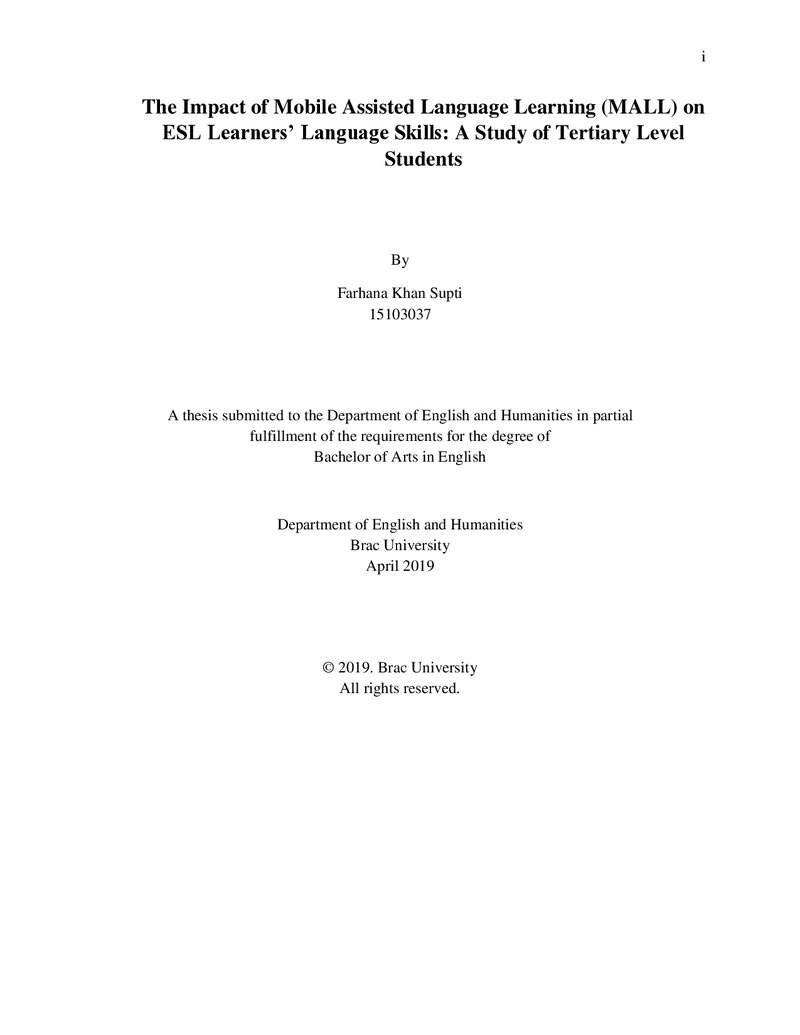 i

The Impact of Mobile Assisted Language Learning (MALL) on ESL Learners' Language Skills: A Study of Tertiary Level Students

By

Farhana Khan Supti
15103037

A thesis submitted to the Department of English and Humanities in partial fulfillment of the requirements for the degree of Bachelor of Arts in English

Department of English and Humanities
Brac University
April 2019

© 2019. Brac University
All rights reserved.